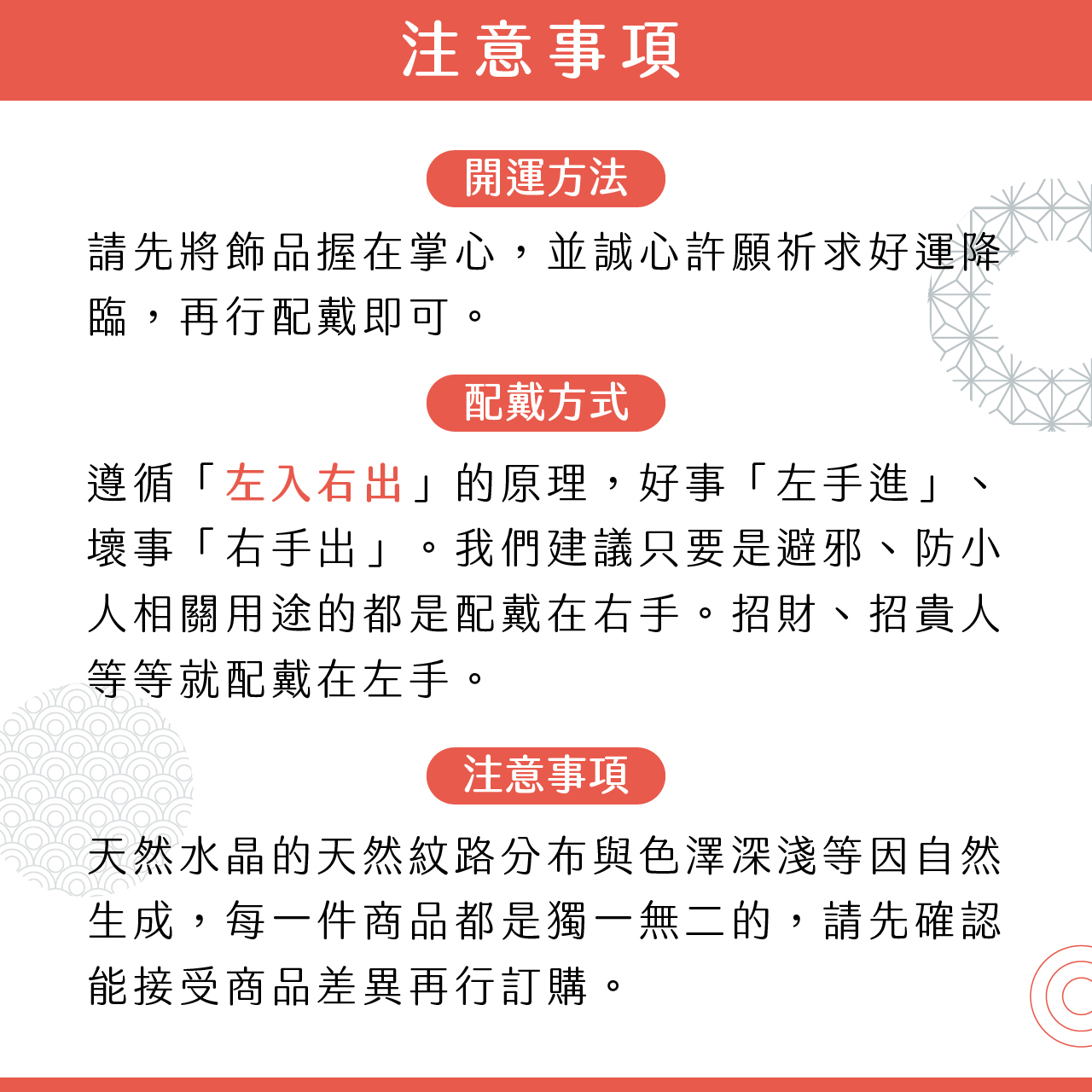 注意事項

開運方法

請先將飾品握在掌心，並誠心許願祈求好運降臨，再行配戴即可。

配戴方式

遵循「左入右出」的原理，好事「左手進」、壞事「右手出」。我們建議只要是避邪、防小人相關用途的都是配戴在右手。招財、招貴人等等就配戴在左手。

注意事項

天然水晶的天然紋路分布與色澤深淺等因自然生成，每一件商品都是獨一無二的，請先確認能接受商品差異再行訂購。